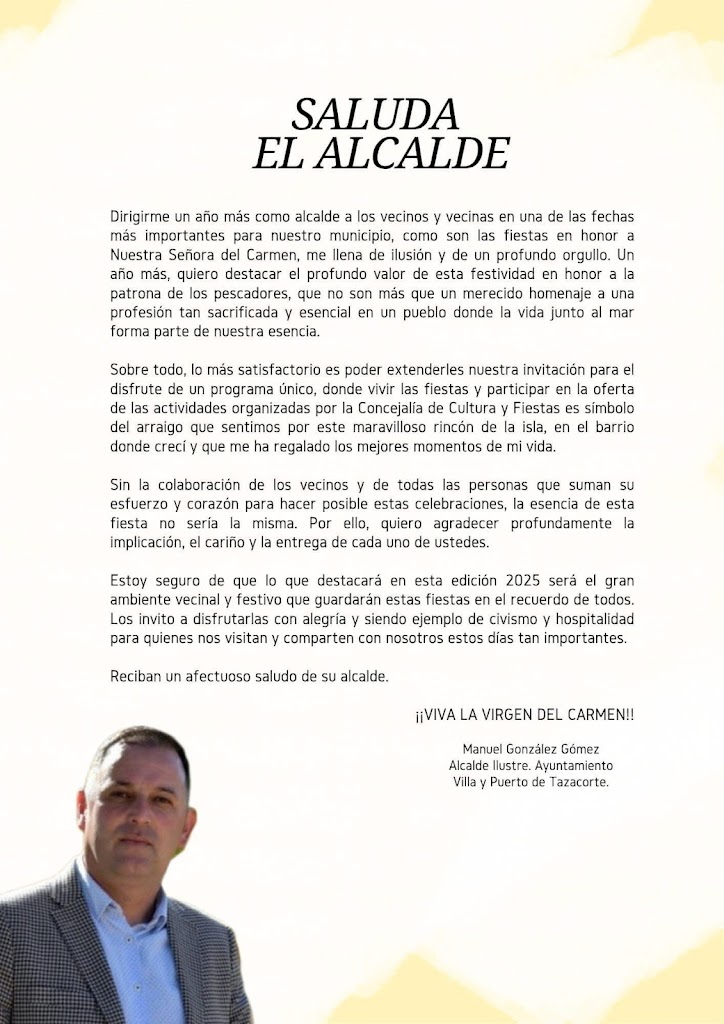 SALUDA
EL ALCALDE

Dirigirme un año más como alcalde a los vecinos y vecinas en una de las fechas más importantes para nuestro municipio, como son las fiestas en honor a Nuestra Señora del Carmen, me llena de ilusión y de un profundo orgullo. Un año más, quiero destacar el profundo valor de esta festividad en honor a la patrona de los pescadores, que no son más que un merecido homenaje a una profesión tan sacrificada y esencial en un pueblo donde la vida junto al mar forma parte de nuestra esencia.

Sobre todo, lo más satisfactorio es poder extenderles nuestra invitación para el disfrute de un programa único, donde vivir las fiestas y participar en la oferta de las actividades organizadas por la Concejalía de Cultura y Fiestas es símbolo del arraigo que sentimos por este maravilloso rincón de la isla, en el barrio donde crecí y que me ha regalado los mejores momentos de mi vida.

Sin la colaboración de los vecinos y de todas las personas que suman su esfuerzo y corazón para hacer posible estas celebraciones, la esencia de esta fiesta no sería la misma. Por ello, quiero agradecer profundamente la implicación, el cariño y la entrega de cada uno de ustedes.

Estoy seguro de que lo que destacará en esta edición 2025 será el gran ambiente vecinal y festivo que guardarán estas fiestas en el recuerdo de todos. Los invito a disfrutarlas con alegría y siendo ejemplo de civismo y hospitalidad para quienes nos visitan y comparten con nosotros estos días tan importantes.

Reciban un afectuoso saludo de su alcalde.

¡¡VIVA LA VIRGEN DEL CARMEN!!

Manuel González Gómez
Alcalde Ilustre. Ayuntamiento
Villa y Puerto de Tazacorte.